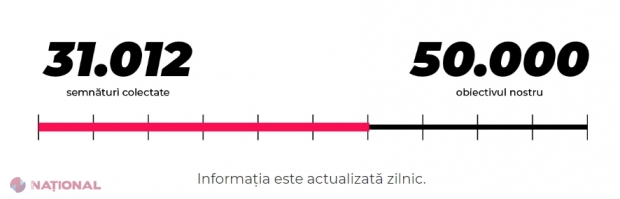 31.012
semnături colectate

50.000
obiectivul nostru

Informația este actualizată zilnic.

NAȚIONAL